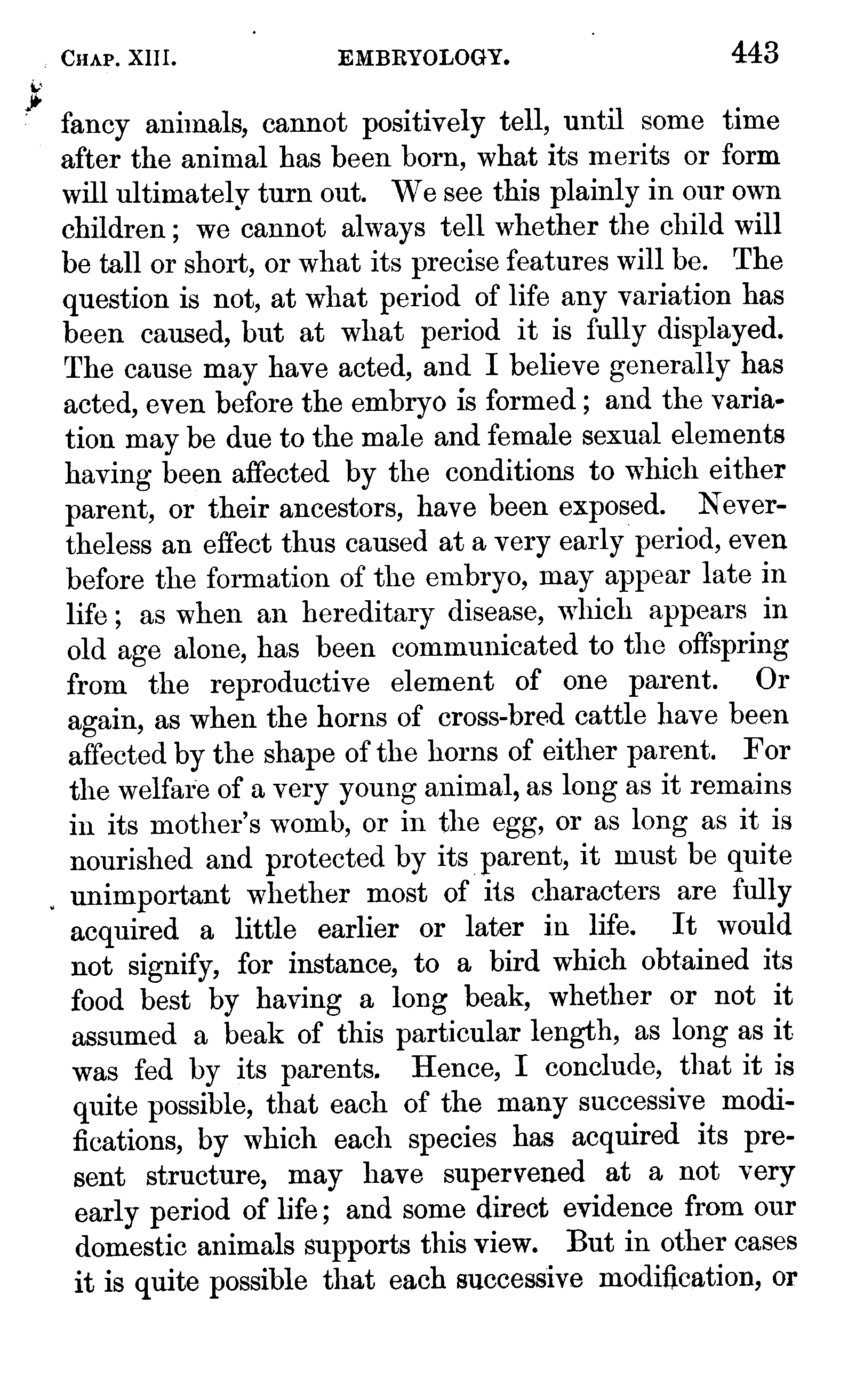 CHAP. XIII. EMBRYOLOGY. 443

fancy animals, cannot positively tell, until some time after the animal has been born, what its merits or form will ultimately turn out. We see this plainly in our own children; we cannot always tell whether the child will be tall or short, or what its precise features will be. The question is not, at what period of life any variation has been caused, but at what period it is fully displayed. The cause may have acted, and I believe generally has acted, even before the embryo is formed; and the variation may be due to the male and female sexual elements having been affected by the conditions to which either parent, or their ancestors, have been exposed. Nevertheless an effect thus caused at a very early period, even before the formation of the embryo, may appear late in life; as when an hereditary disease, which appears in old age alone, has been communicated to the offspring from the reproductive element of one parent. Or again, as when the horns of cross-bred cattle have been affected by the shape of the horns of either parent. For the welfare of a very young animal, as long as it remains in its mother's womb, or in the egg, or as long as it is nourished and protected by its parent, it must be quite unimportant whether most of its characters are fully acquired a little earlier or later in life. It would not signify, for instance, to a bird which obtained its food best by having a long beak, whether or not it assumed a beak of this particular length, as long as it was fed by its parents. Hence, I conclude, that it is quite possible, that each of the many successive modifications, by which each species has acquired its present structure, may have supervened at a not very early period of life; and some direct evidence from our domestic animals supports this view. But in other cases it is quite possible that each successive modification, or